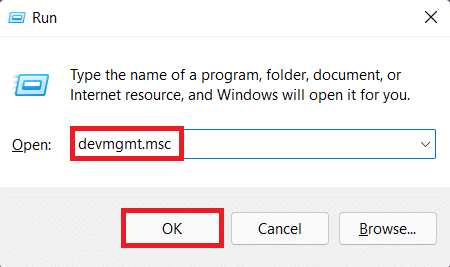 Run

Type the name of a program, folder, document, or Internet resource, and Windows will open it for you.

Open: devmgmt.msc

OK

Cancel

Browse...